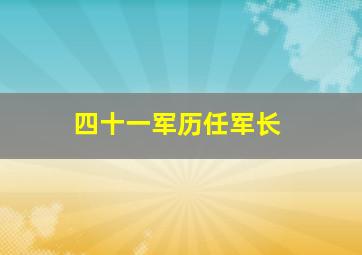 四十一军历任军长